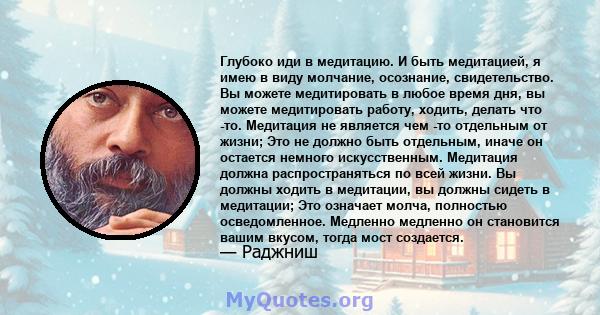 Глубоко иди в медитацию. И быть медитацией, я имею в виду молчание, осознание, свидетельство. Вы можете медитировать в любое время дня, вы можете медитировать работу, ходить, делать что -то. Медитация не является чем -то отдельным от жизни; Это не должно быть отдельным, иначе он остается немного искусственным. Медитация должна распространяться по всей жизни. Вы должны ходить в медитации, вы должны сидеть в медитации; Это означает молча, полностью осведомленное. Медленно медленно он становится вашим вкусом, тогда мост создается.
— Раджниш

MyQuotes.org